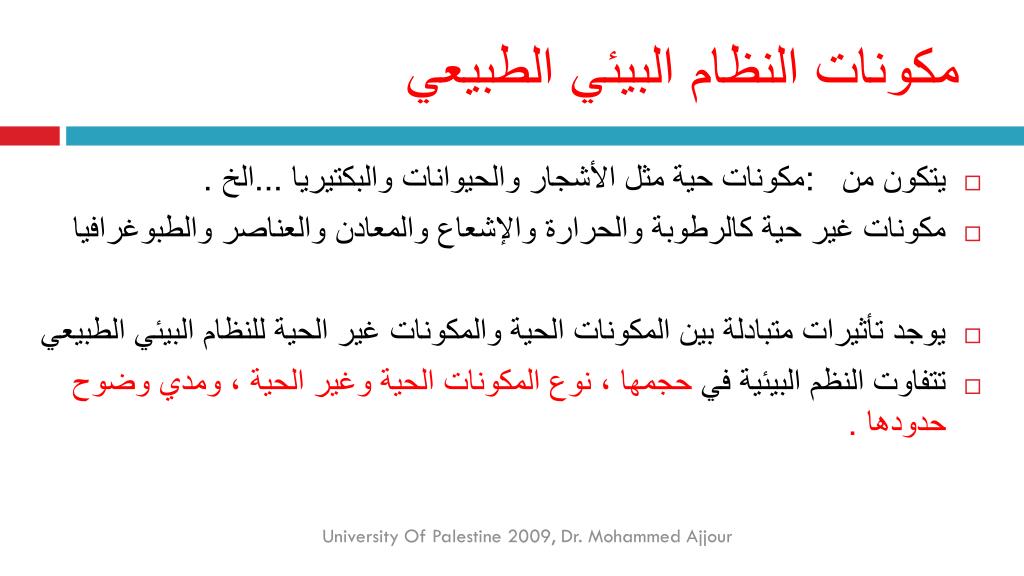 مكونات النظام البيئي الطبيعي

□ يتكون من :مكونات حية مثل الأشجار والحيوانات والبكتيريا ...الخ .
□ مكونات غير حية كالرطوبة والحرارة والإشعاع والمعادن والعناصر والطبوغرافيا

□ يوجد تأثيرات متبادلة بين المكونات الحية والمكونات غير الحية للنظام البيئي الطبيعي
□ تتفاوت النظم البيئية في حجمها ، نوع المكونات الحية وغير الحية ، ومدي وضوح حدودها .

University Of Palestine 2009, Dr. Mohammed Ajjour